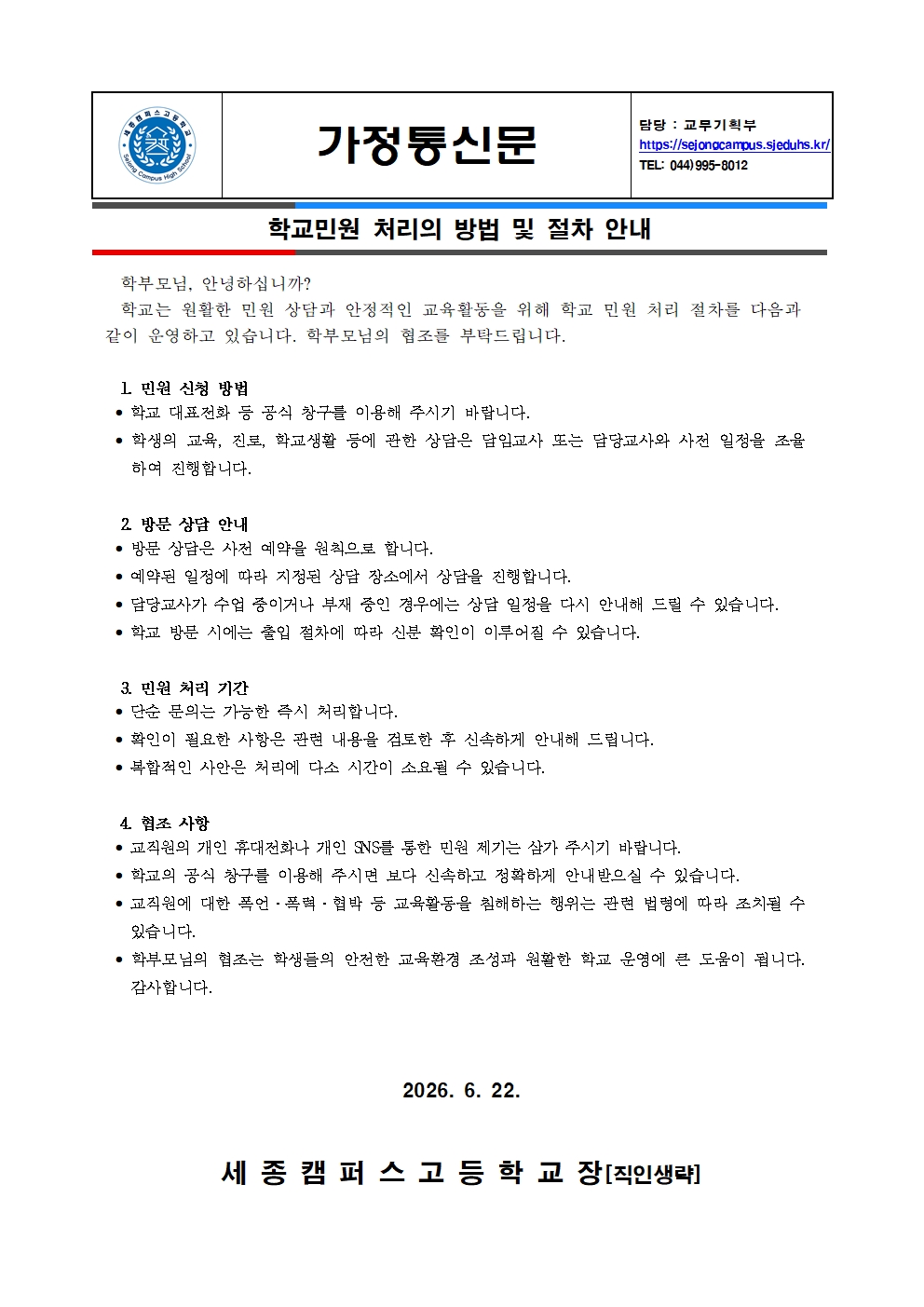 가정통신문

담당 : 교무기획부
https://sejongcampus.sjeduhs.kr/
TEL: 044)995-8012

학교민원 처리의 방법 및 절차 안내

학부모님, 안녕하십니까?

학교는 원활한 민원 상담과 안정적인 교육활동을 위해 학교 민원 처리 절차를 다음과 같이 운영하고 있습니다. 학부모님의 협조를 부탁드립니다.

1. 민원 신청 방법
• 학교 대표전화 등 공식 창구를 이용해 주시기 바랍니다.
• 학생의 교육, 진로, 학교생활 등에 관한 상담은 담임교사 또는 담당교사와 사전 일정을 조율하여 진행합니다.

2. 방문 상담 안내
• 방문 상담은 사전 예약을 원칙으로 합니다.
• 예약된 일정에 따라 지정된 상담 장소에서 상담을 진행합니다.
• 담당교사가 수업 중이거나 부재 중인 경우에는 상담 일정을 다시 안내해 드릴 수 있습니다.
• 학교 방문 시에는 출입 절차에 따라 신분 확인이 이루어질 수 있습니다.

3. 민원 처리 기간
• 단순 문의는 가능한 즉시 처리합니다.
• 확인이 필요한 사항은 관련 내용을 검토한 후 신속하게 안내해 드립니다.
• 복합적인 사안은 처리에 다소 시간이 소요될 수 있습니다.

4. 협조 사항
• 교직원의 개인 휴대전화나 개인 SNS를 통한 민원 제기는 삼가 주시기 바랍니다.
• 학교의 공식 창구를 이용해 주시면 보다 신속하고 정확하게 안내받으실 수 있습니다.
• 교직원에 대한 폭언·폭력·협박 등 교육활동을 침해하는 행위는 관련 법령에 따라 조치될 수 있습니다.
• 학부모님의 협조는 학생들의 안전한 교육환경 조성과 원활한 학교 운영에 큰 도움이 됩니다. 감사합니다.

2026. 6. 22.

세 종 캠 퍼 스 고 등 학 교 장[직인생략]